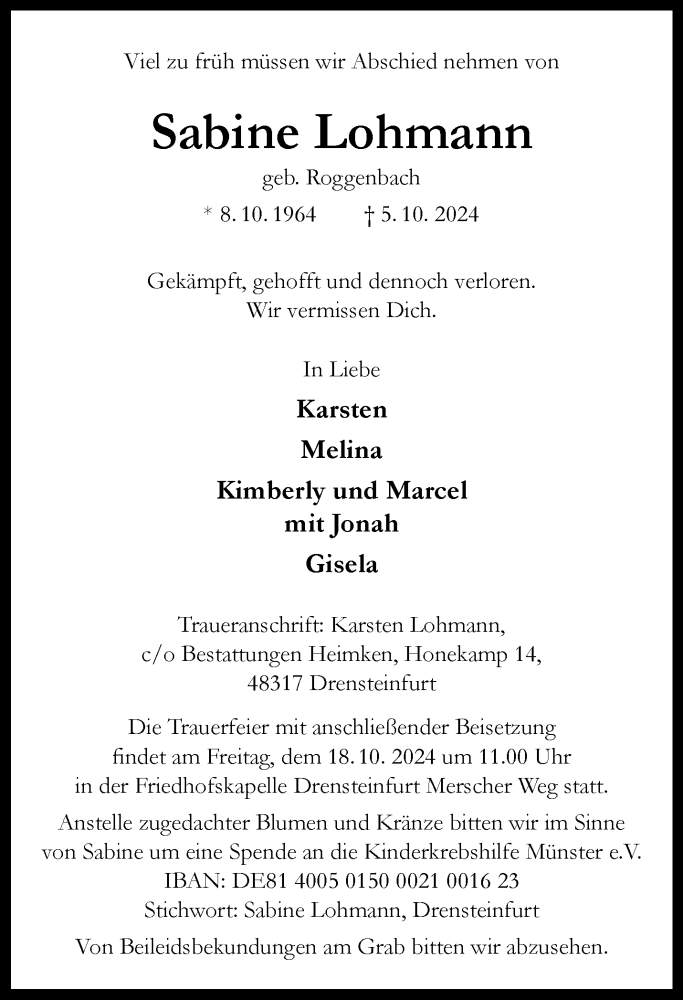 Viel zu früh müssen wir Abschied nehmen von

Sabine Lohmann

geb. Roggenbach

* 8. 10. 1964 † 5. 10. 2024

Gekämpft, gehofft und dennoch verloren.
Wir vermissen Dich.

In Liebe

Karsten

Melina

Kimberly und Marcel
mit Jonah

Gisela

Traueranschrift: Karsten Lohmann,
c/o Bestattungen Heimken, Honekamp 14,
48317 Drensteinfurt

Die Trauerfeier mit anschließender Beisetzung findet am Freitag, dem 18. 10. 2024 um 11.00 Uhr in der Friedhofskapelle Drensteinfurt Merscher Weg statt.

Anstelle zugedachter Blumen und Kränze bitten wir im Sinne von Sabine um eine Spende an die Kinderkrebshilfe Münster e.V.
IBAN: DE81 4005 0150 0021 0016 23
Stichwort: Sabine Lohmann, Drensteinfurt

Von Beileidsbekundungen am Grab bitten wir abzusehen.